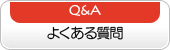 Q&A
よくある質問